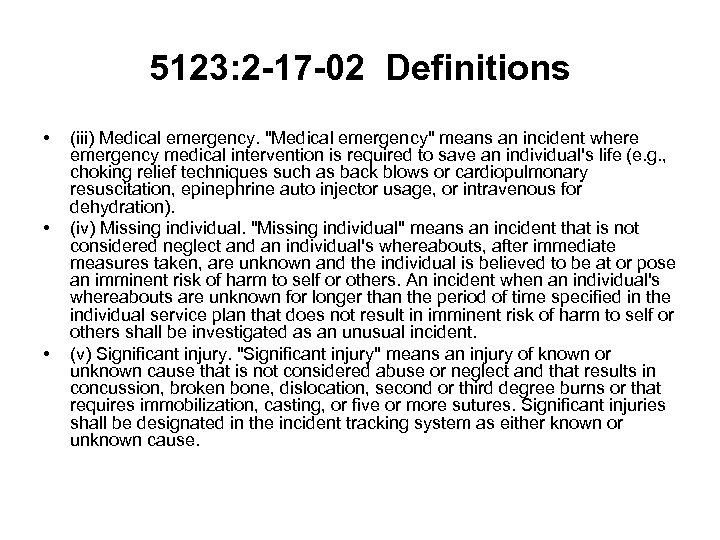 5123:2-17-02 Definitions

• (iii) Medical emergency. "Medical emergency" means an incident where emergency medical intervention is required to save an individual's life (e.g., choking relief techniques such as back blows or cardiopulmonary resuscitation, epinephrine auto injector usage, or intravenous for dehydration).
• (iv) Missing individual. "Missing individual" means an incident that is not considered neglect and an individual's whereabouts, after immediate measures taken, are unknown and the individual is believed to be at or pose an imminent risk of harm to self or others. An incident when an individual's whereabouts are unknown for longer than the period of time specified in the individual service plan that does not result in imminent risk of harm to self or others shall be investigated as an unusual incident.
• (v) Significant injury. "Significant injury" means an injury of known or unknown cause that is not considered abuse or neglect and that results in concussion, broken bone, dislocation, second or third degree burns or that requires immobilization, casting, or five or more sutures. Significant injuries shall be designated in the incident tracking system as either known or unknown cause.